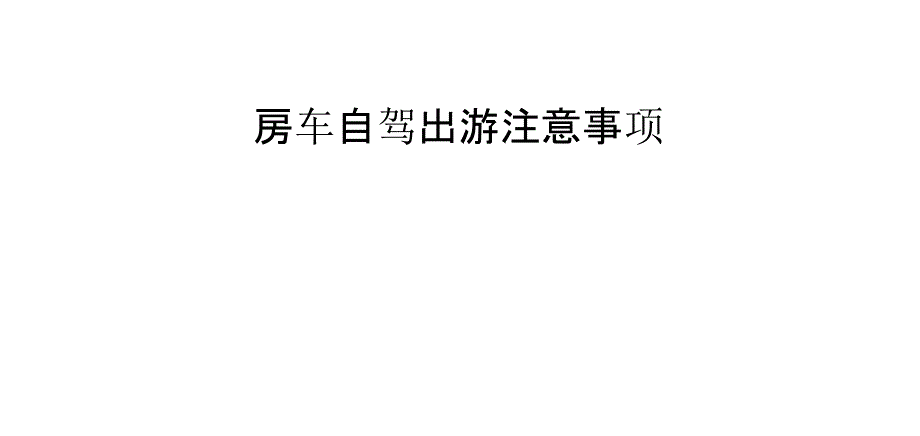 房车自驾出游注意事项